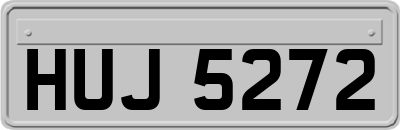 HUJ 5272